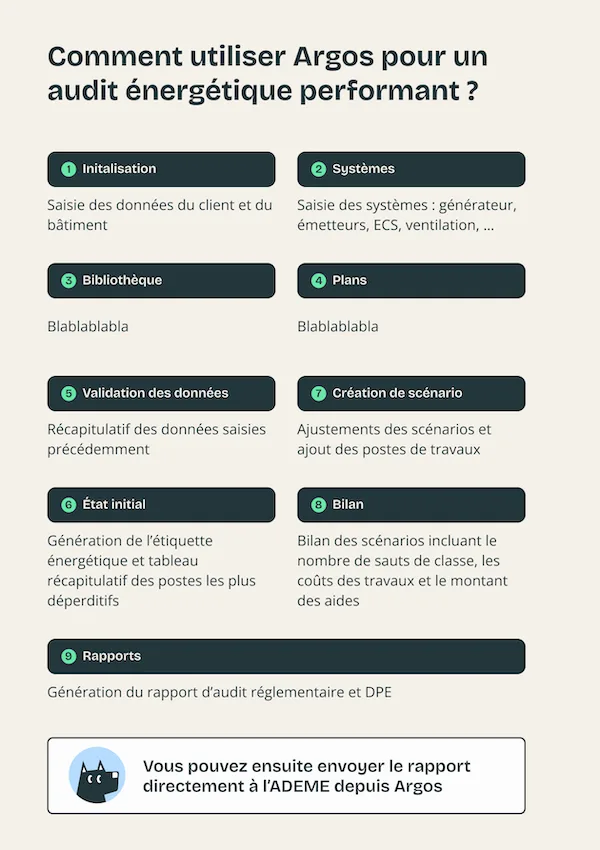 Comment utiliser Argos pour un audit énergétique performant ?

1 Initalisation

Saisie des données du client et du bâtiment

2 Systèmes

Saisie des systèmes : générateur, émetteurs, ECS, ventilation, ...

3 Bibliothèque

Blablablabla

4 Plans

Blablablabla

5 Validation des données

Récapitulatif des données saisies précédemment

7 Création de scénario

Ajustements des scénarios et ajout des postes de travaux

6 État initial

Génération de l'étiquette énergétique et tableau récapitulatif des postes les plus déperditifs

8 Bilan

Bilan des scénarios incluant le nombre de sauts de classe, les coûts des travaux et le montant des aides

9 Rapports

Génération du rapport d'audit réglementaire et DPE

Vous pouvez ensuite envoyer le rapport directement à l'ADEME depuis Argos